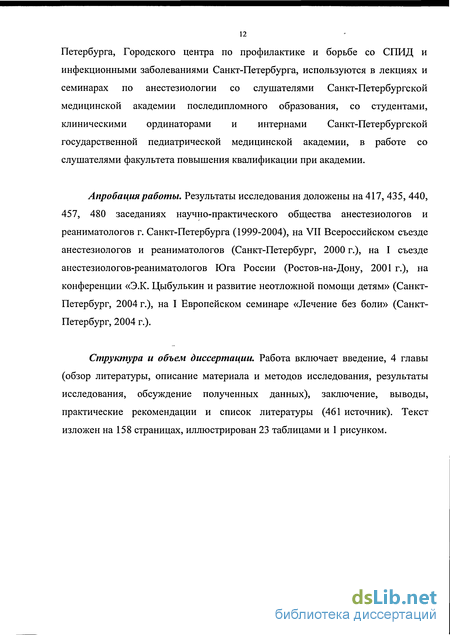 12

Петербурга, Городского центра по профилактике и борьбе со СПИД и инфекционными заболеваниями Санкт-Петербурга, используются в лекциях и семинарах по анестезиологии со слушателями Санкт-Петербургской медицинской академии последипломного образования, со студентами, клиническими ординаторами и интернами Санкт-Петербургской государственной педиатрической медицинской академии, в работе со слушателями факультета повышения квалификации при академии.

Апробация работы. Результаты исследования доложены на 417, 435, 440, 457, 480 заседаниях научно-практического общества анестезиологов и реаниматологов г. Санкт-Петербурга (1999-2004), на VII Всероссийском съезде анестезиологов и реаниматологов (Санкт-Петербург, 2000 г.), на I съезде анестезиологов-реаниматологов Юга России (Ростов-на-Дону, 2001 г.), на конференции «Э.К. Цыбулькин и развитие неотложной помощи детям» (Санкт-Петербург, 2004 г.), на I Европейском семинаре «Лечение без боли» (Санкт-Петербург, 2004 г.).

Структура и объем диссертации. Работа включает введение, 4 главы (обзор литературы, описание материала и методов исследования, результаты исследования, обсуждение полученных данных), заключение, выводы, практические рекомендации и список литературы (461 источник). Текст изложен на 158 страницах, иллюстрирован 23 таблицами и 1 рисунком.

dsLib.net
библиотека диссертаций